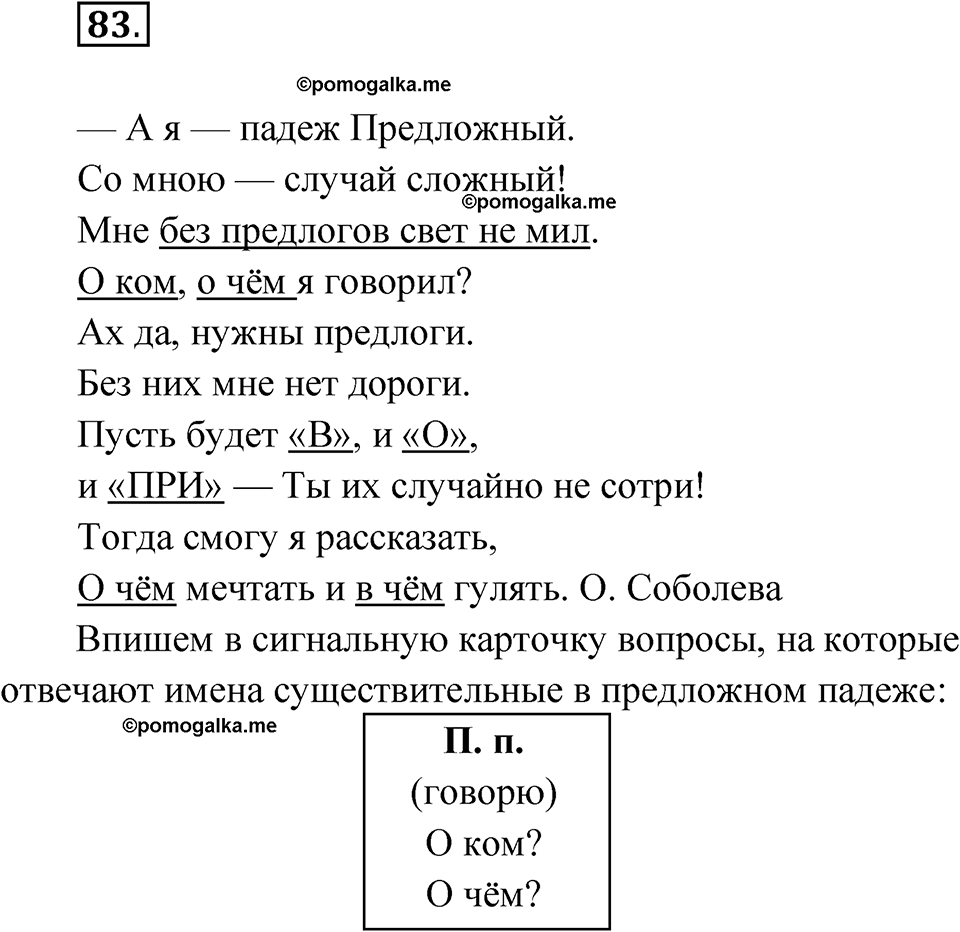 83.

©pomogalka.me

— А я — падеж Предложный.
Со мною — случай сложный!
©pomogalka.me
Мне без предлогов свет не мил.
О ком, о чём я говорил?
Ах да, нужны предлоги.
Без них мне нет дороги.
Пусть будет «В», и «О»,
и «ПРИ» — Ты их случайно не сотри!
Тогда смогу я рассказать,
О чём мечтать и в чём гулять. О. Соболева

Впишем в сигнальную карточку вопросы, на которые отвечают имена существительные в предложном падеже:

©pomogalka.me

П. п.
(говорю)
О ком?
О чём?